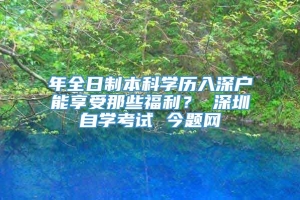 年全日制本科学历入深户能享受那些福利？ 深圳自学考试 今题网